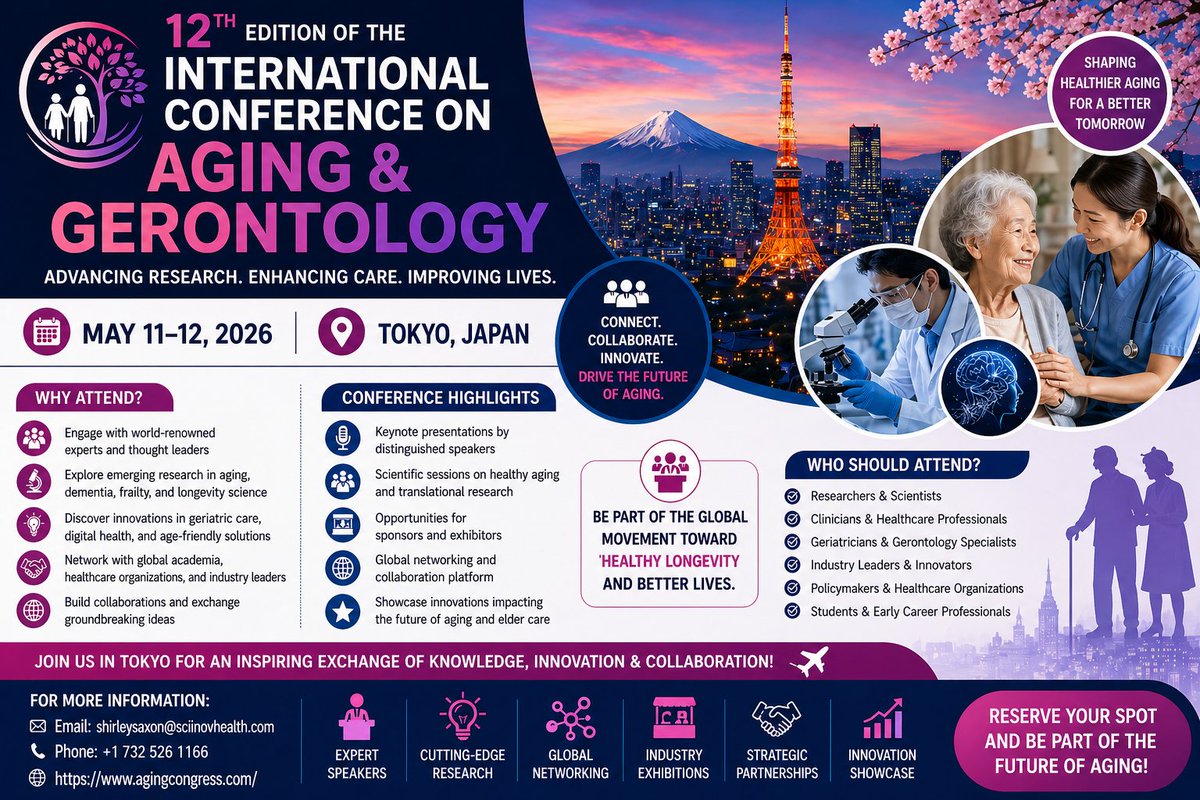 12TH EDITION OF THE INTERNATIONAL CONFERENCE ON AGING & GERONTOLOGY

ADVANCING RESEARCH. ENHANCING CARE. IMPROVING LIVES.

SHAPING HEALTHIER AGING FOR A BETTER TOMORROW

MAY 11–12, 2026

TOKYO, JAPAN

CONNECT. COLLABORATE. INNOVATE. DRIVE THE FUTURE OF AGING.

WHY ATTEND?

Engage with world-renowned experts and thought leaders

Explore emerging research in aging, dementia, frailty, and longevity science

Discover innovations in geriatric care, digital health, and age-friendly solutions

Network with global academia, healthcare organizations, and industry leaders

Build collaborations and exchange groundbreaking ideas

CONFERENCE HIGHLIGHTS

Keynote presentations by distinguished speakers

Scientific sessions on healthy aging and translational research

Opportunities for sponsors and exhibitors

Global networking and collaboration platform

Showcase innovations impacting the future of aging and elder care

BE PART OF THE GLOBAL MOVEMENT TOWARD 'HEALTHY LONGEVITY AND BETTER LIVES.

WHO SHOULD ATTEND?

Researchers & Scientists

Clinicians & Healthcare Professionals

Geriatricians & Gerontology Specialists

Industry Leaders & Innovators

Policymakers & Healthcare Organizations

Students & Early Career Professionals

JOIN US IN TOKYO FOR AN INSPIRING EXCHANGE OF KNOWLEDGE, INNOVATION & COLLABORATION!

FOR MORE INFORMATION:

Email: shirleysaxon@sciinovhealth.com

Phone: +1 732 526 1166

https://www.agingcongress.com/

EXPERT SPEAKERS

CUTTING-EDGE RESEARCH

GLOBAL NETWORKING

INDUSTRY EXHIBITIONS

STRATEGIC PARTNERSHIPS

INNOVATION SHOWCASE

RESERVE YOUR SPOT AND BE PART OF THE FUTURE OF AGING!